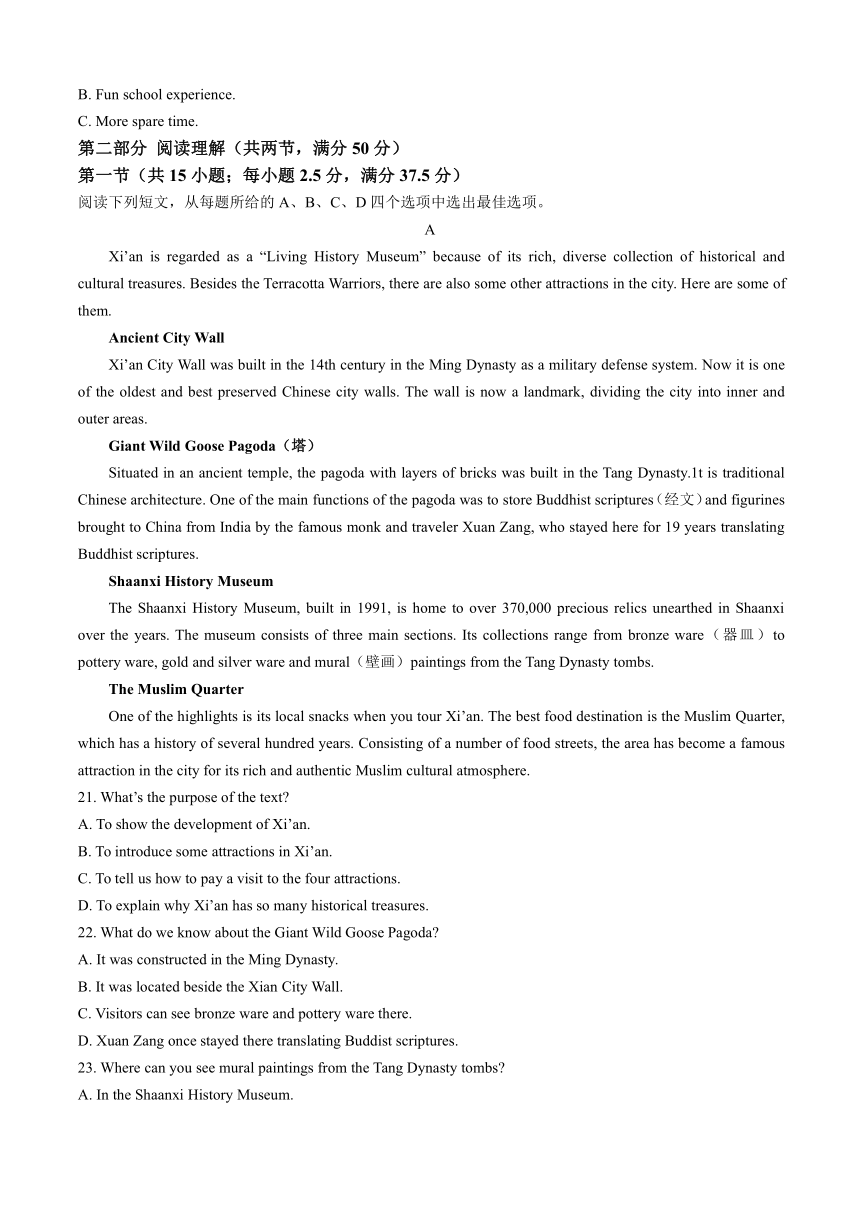 B. Fun school experience.

C. More spare time.

第二部分 阅读理解（共两节，满分 50 分）

第一节（共 15 小题；每小题 2.5 分，满分 37.5 分）

阅读下列短文，从每题所给的 A、B、C、D 四个选项中选出最佳选项。

A

Xi’an is regarded as a “Living History Museum” because of its rich, diverse collection of historical and cultural treasures. Besides the Terracotta Warriors, there are also some other attractions in the city. Here are some of them.

Ancient City Wall

Xi’an City Wall was built in the 14th century in the Ming Dynasty as a military defense system. Now it is one of the oldest and best preserved Chinese city walls. The wall is now a landmark, dividing the city into inner and outer areas.

Giant Wild Goose Pagoda（塔）

Situated in an ancient temple, the pagoda with layers of bricks was built in the Tang Dynasty.1t is traditional Chinese architecture. One of the main functions of the pagoda was to store Buddhist scriptures（经文）and figurines brought to China from India by the famous monk and traveler Xuan Zang, who stayed here for 19 years translating Buddhist scriptures.

Shaanxi History Museum

The Shaanxi History Museum, built in 1991, is home to over 370,000 precious relics unearthed in Shaanxi over the years. The museum consists of three main sections. Its collections range from bronze ware（器皿）to pottery ware, gold and silver ware and mural（壁画）paintings from the Tang Dynasty tombs.

The Muslim Quarter

One of the highlights is its local snacks when you tour Xi’an. The best food destination is the Muslim Quarter, which has a history of several hundred years. Consisting of a number of food streets, the area has become a famous attraction in the city for its rich and authentic Muslim cultural atmosphere.

21. What’s the purpose of the text?

A. To show the development of Xi’an.

B. To introduce some attractions in Xi’an.

C. To tell us how to pay a visit to the four attractions.

D. To explain why Xi’an has so many historical treasures.

22. What do we know about the Giant Wild Goose Pagoda?

A. It was constructed in the Ming Dynasty.

B. It was located beside the Xian City Wall.

C. Visitors can see bronze ware and pottery ware there.

D. Xuan Zang once stayed there translating Buddist scriptures.

23. Where can you see mural paintings from the Tang Dynasty tombs?

A. In the Shaanxi History Museum.